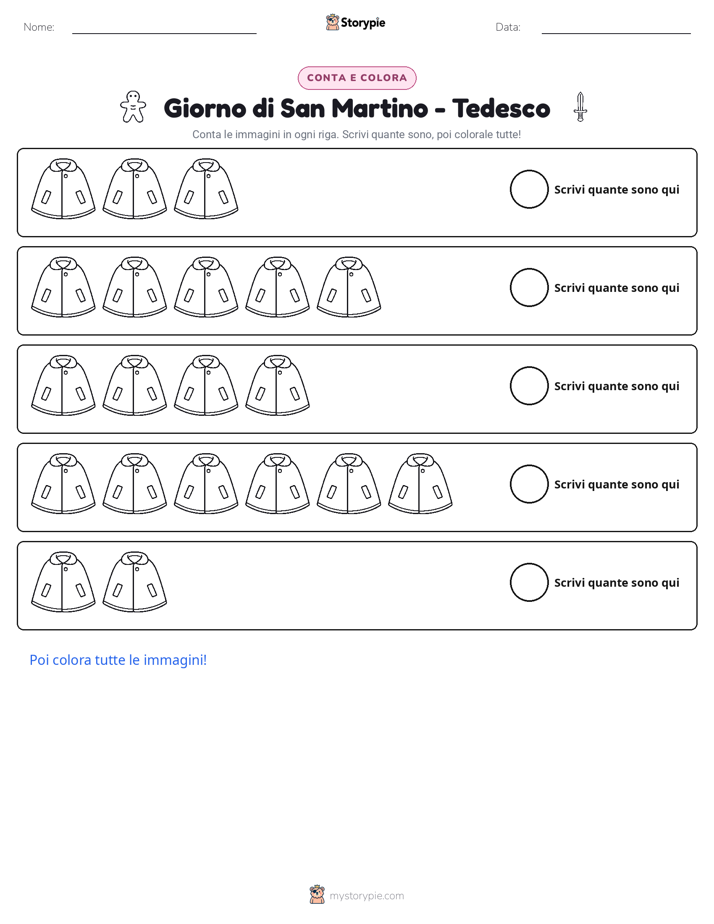 Nome: ____ Storypie Data: ____

CONTA E COLORA

Giorno di San Martino - Tedesco

Conta le immagini in ogni riga. Scrivi quante sono, poi colorale tutte!

Scrivi quante sono qui

Scrivi quante sono qui

Scrivi quante sono qui

Scrivi quante sono qui

Scrivi quante sono qui

Poi colora tutte le immagini!

mystorypie.com